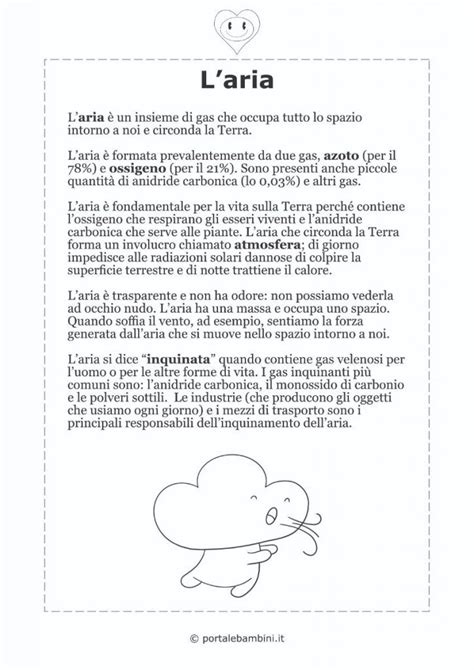 L’aria

L’aria è un insieme di gas che occupa tutto lo spazio intorno a noi e circonda la Terra.

L’aria è formata prevalentemente da due gas, azoto (per il 78%) e ossigeno (per il 21%). Sono presenti anche piccole quantità di anidride carbonica (lo 0,03%) e altri gas.

L’aria è fondamentale per la vita sulla Terra perché contiene l’ossigeno che respirano gli esseri viventi e l’anidride carbonica che serve alle piante. L’aria che circonda la Terra forma un involucro chiamato atmosfera; di giorno impedisce alle radiazioni solari dannose di colpire la superficie terrestre e di notte trattiene il calore.

L’aria è trasparente e non ha odore: non possiamo vederla ad occhio nudo. L’aria ha una massa e occupa uno spazio. Quando soffia il vento, ad esempio, sentiamo la forza generata dall’aria che si muove nello spazio intorno a noi.

L’aria si dice “inquinata” quando contiene gas velenosi per l’uomo o per le altre forme di vita. I gas inquinanti più comuni sono: l’anidride carbonica, il monossido di carbonio e le polveri sottili. Le industrie (che producono gli oggetti che usiamo ogni giorno) e i mezzi di trasporto sono i principali responsabili dell’inquinamento dell’aria.

© portalebambini.it